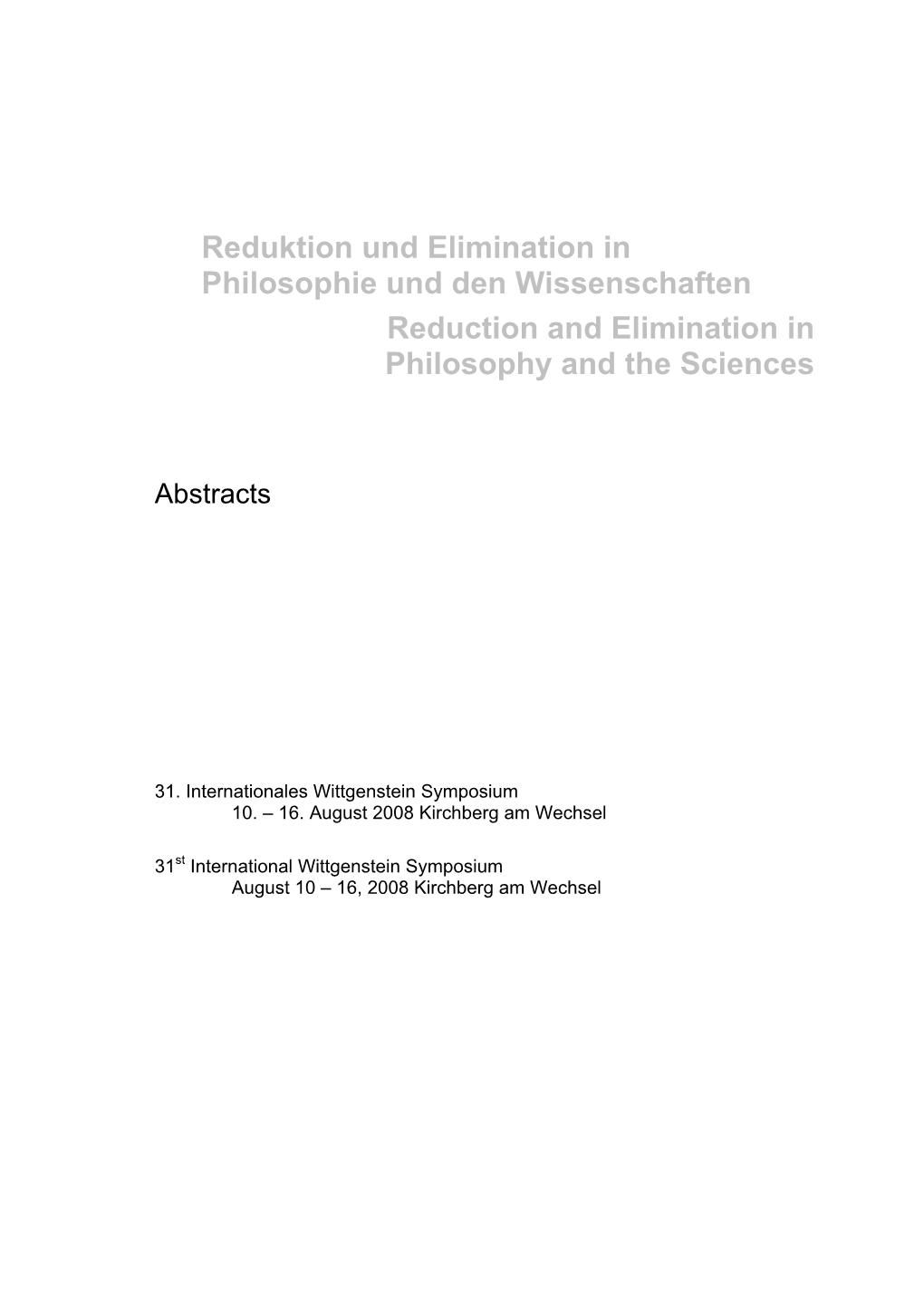 Reduktion und Elimination in Philosophie und den Wissenschaften

Reduction and Elimination in Philosophy and the Sciences

Abstracts

31. Internationales Wittgenstein Symposium
10. – 16. August 2008 Kirchberg am Wechsel

31$^{st}$ International Wittgenstein Symposium
August 10 – 16, 2008 Kirchberg am Wechsel